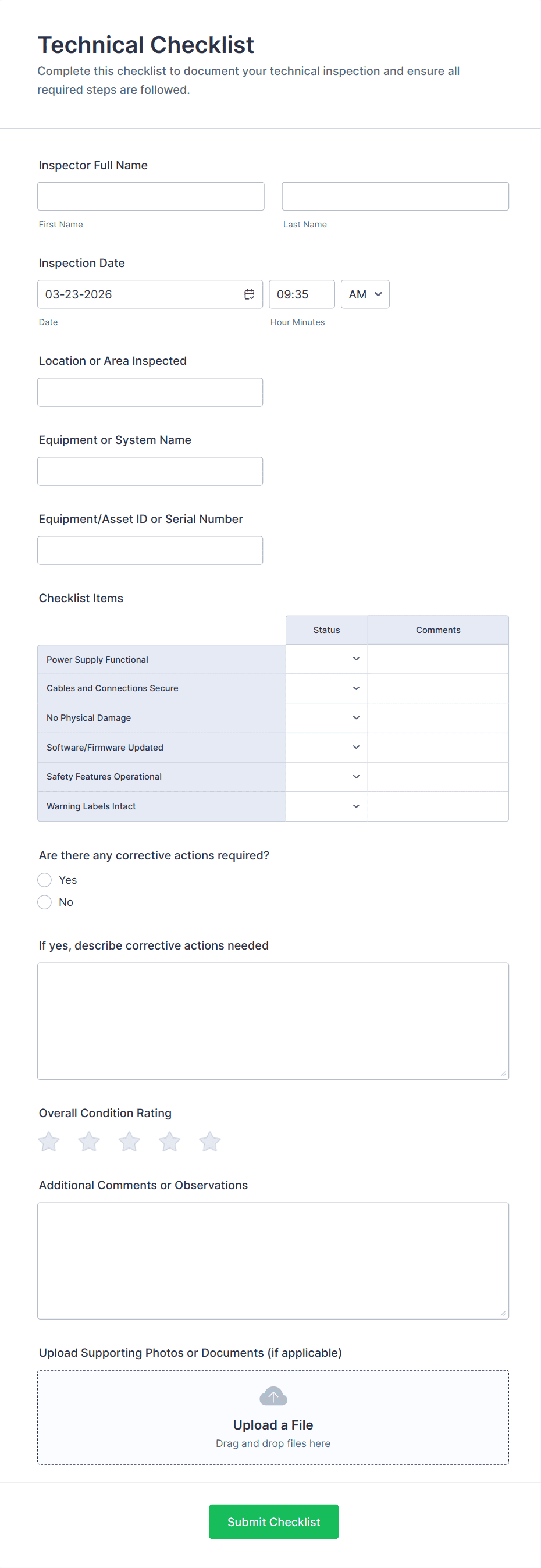 Technical Checklist
Complete this checklist to document your technical inspection and ensure all required steps are followed.

Inspector Full Name

First Name

Last Name

Inspection Date

03-23-2026

09:35

AM

Date

Hour Minutes

Location or Area Inspected

Equipment or System Name

Equipment/Asset ID or Serial Number

Checklist Items

| | Status | Comments |
|---|---|---|
| Power Supply Functional | | |
| Cables and Connections Secure | | |
| No Physical Damage | | |
| Software/Firmware Updated | | |
| Safety Features Operational | | |
| Warning Labels Intact | | |

Are there any corrective actions required?

Yes

No

If yes, describe corrective actions needed

Overall Condition Rating

Additional Comments or Observations

Upload Supporting Photos or Documents (if applicable)

Upload a File

Drag and drop files here

Submit Checklist